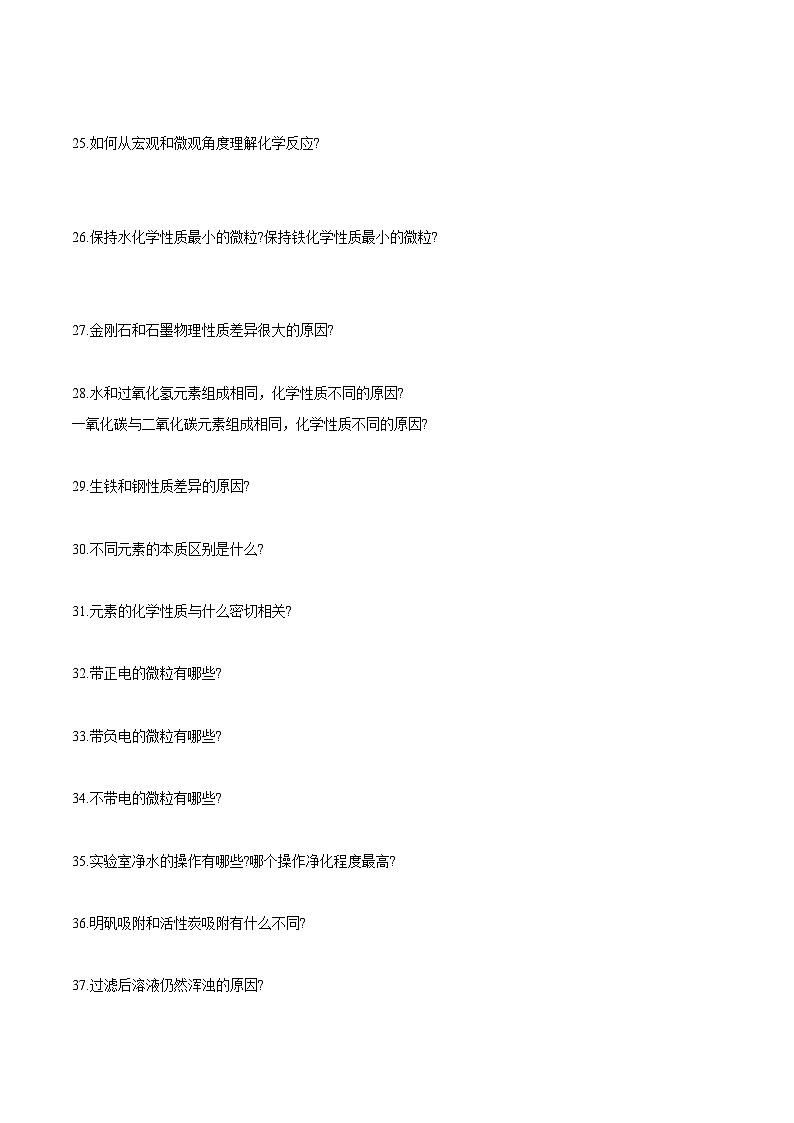 25.如何从宏观和微观角度理解化学反应?

26.保持水化学性质最小的微粒?保持铁化学性质最小的微粒?

27.金刚石和石墨物理性质差异很大的原因?

28.水和过氧化氢元素组成相同，化学性质不同的原因?
一氧化碳与二氧化碳元素组成相同，化学性质不同的原因?

29.生铁和钢性质差异的原因?

30.不同元素的本质区别是什么?

31.元素的化学性质与什么密切相关?

32.带正电的微粒有哪些?

33.带负电的微粒有哪些?

34.不带电的微粒有哪些?

35.实验室净水的操作有哪些?哪个操作净化程度最高?

36.明矾吸附和活性炭吸附有什么不同?

37.过滤后溶液仍然浑浊的原因?